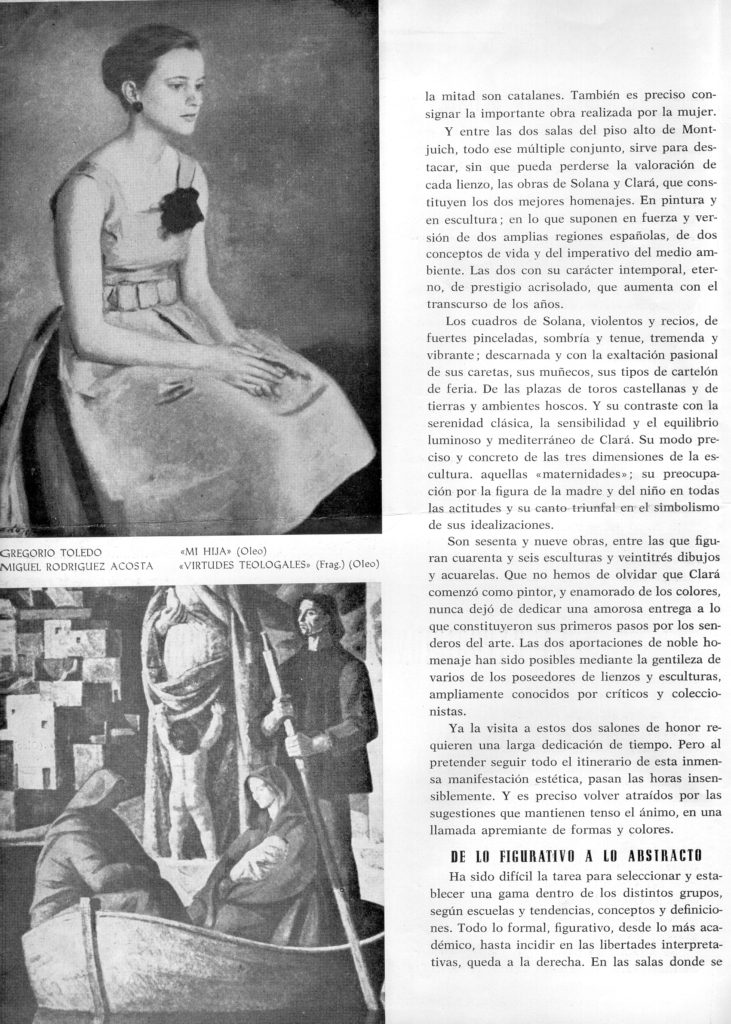 GREGORIO TOLEDO «MI HIJA» (Oleo)
MIGUEL RODRIGUEZ ACOSTA «VIRTUDES TEOLOGALES» (Frag.) (Oleo)

la mitad son catalanes. También es preciso consignar la importante obra realizada por la mujer.

Y entre las dos salas del piso alto de Montjuich, todo ese múltiple conjunto, sirve para destacar, sin que pueda perderse la valoración de cada lienzo, las obras de Solana y Clará, que constituyen los dos mejores homenajes. En pintura y en escultura; en lo que suponen en fuerza y versión de dos amplias regiones españolas, de dos conceptos de vida y del imperativo del medio ambiente. Las dos con su carácter intemporal, eterno, de prestigio acrisolado, que aumenta con el transcurso de los años.

Los cuadros de Solana, violentos y recios, de fuertes pinceladas, sombría y tenue, tremenda y vibrante; descarnada y con la exaltación pasional de sus caretas, sus muñecos, sus tipos de cartelón de feria. De las plazas de toros castellanas y de tierras y ambientes hoscos. Y su contraste con la serenidad clásica, la sensibilidad y el equilibrio luminoso y mediterráneo de Clará. Su modo preciso y concreto de las tres dimensiones de la escultura. aquellas «maternidades»; su preocupación por la figura de la madre y del niño en todas las actitudes y su canto triunfal en el simbolismo de sus idealizaciones.

Son sesenta y nueve obras, entre las que figuran cuarenta y seis esculturas y veintitrés dibujos y acuarelas. Que no hemos de olvidar que Clará comenzó como pintor, y enamorado de los colores, nunca dejó de dedicar una amorosa entrega a lo que constituyeron sus primeros pasos por los senderos del arte. Las dos aportaciones de noble homenaje han sido posibles mediante la gentileza de varios de los poseedores de lienzos y esculturas, ampliamente conocidos por críticos y coleccionistas.

Ya la visita a estos dos salones de honor requieren una larga dedicación de tiempo. Pero al pretender seguir todo el itinerario de esta inmensa manifestación estética, pasan las horas insensiblemente. Y es preciso volver atraídos por las sugestiones que mantienen tenso el ánimo, en una llamada apremiante de formas y colores.

DE LO FIGURATIVO A LO ABSTRACTO

Ha sido difícil la tarea para seleccionar y establecer una gama dentro de los distintos grupos, según escuelas y tendencias, conceptos y definiciones. Todo lo formal, figurativo, desde lo más académico, hasta incidir en las libertades interpretativas, queda a la derecha. En las salas donde se